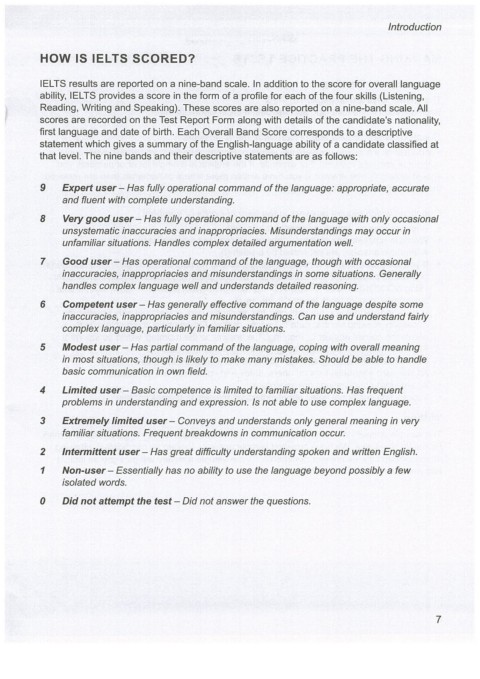 Introduction

HOW IS IELTS SCORED?

IELTS results are reported on a nine-band scale. In addition to the score for overall language ability, IELTS provides a score in the form of a profile for each of the four skills (Listening, Reading, Writing and Speaking). These scores are also reported on a nine-band scale. All scores are recorded on the Test Report Form along with details of the candidate's nationality, first language and date of birth. Each Overall Band Score corresponds to a descriptive statement which gives a summary of the English-language ability of a candidate classified at that level. The nine bands and their descriptive statements are as follows:

9 Expert user – Has fully operational command of the language: appropriate, accurate and fluent with complete understanding.

8 Very good user – Has fully operational command of the language with only occasional unsystematic inaccuracies and inappropriacies. Misunderstandings may occur in unfamiliar situations. Handles complex detailed argumentation well.

7 Good user – Has operational command of the language, though with occasional inaccuracies, inappropriacies and misunderstandings in some situations. Generally handles complex language well and understands detailed reasoning.

6 Competent user – Has generally effective command of the language despite some inaccuracies, inappropriacies and misunderstandings. Can use and understand fairly complex language, particularly in familiar situations.

5 Modest user – Has partial command of the language, coping with overall meaning in most situations, though is likely to make many mistakes. Should be able to handle basic communication in own field.

4 Limited user – Basic competence is limited to familiar situations. Has frequent problems in understanding and expression. Is not able to use complex language.

3 Extremely limited user – Conveys and understands only general meaning in very familiar situations. Frequent breakdowns in communication occur.

2 Intermittent user – Has great difficulty understanding spoken and written English.

1 Non-user – Essentially has no ability to use the language beyond possibly a few isolated words.

0 Did not attempt the test – Did not answer the questions.

7